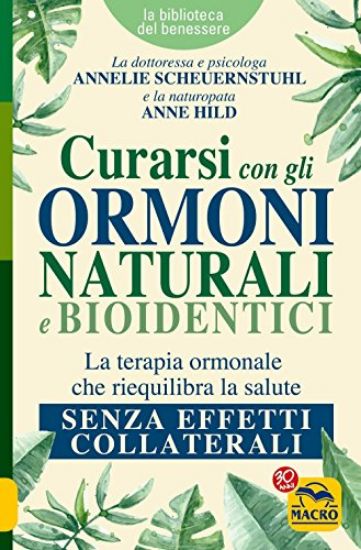 la biblioteca del benessere

La dottoressa e psicologa
ANNELIE SCHEUERNSTUHL
e la naturopata
ANNE HILD

Curarsi con gli
ORMONI
NATURALI
e BIOIDENTICI

La terapia ormonale che riequilibra la salute
SENZA EFFETTI COLLATERALI

30 Anni

MACRO